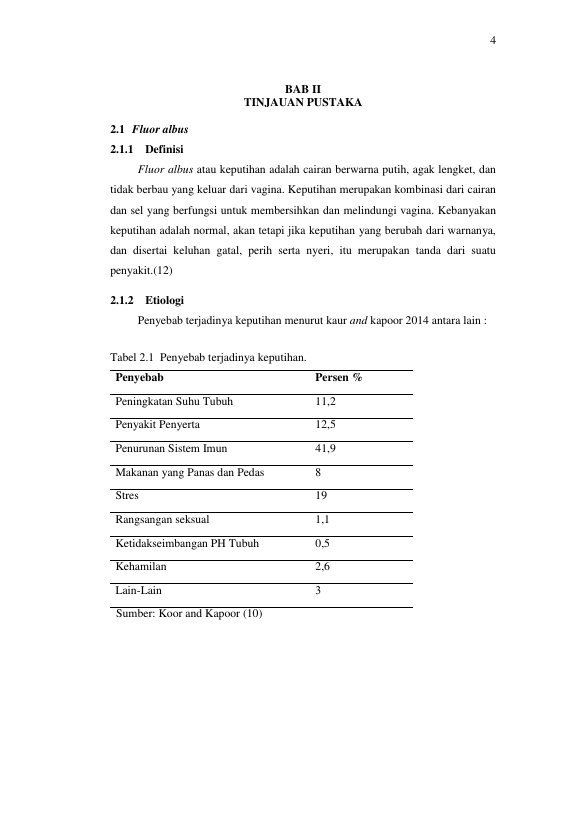 4

BAB II
TINJAUAN PUSTAKA

2.1 Fluor albus

2.1.1 Definisi

Fluor albus atau keputihan adalah cairan berwarna putih, agak lengket, dan tidak berbau yang keluar dari vagina. Keputihan merupakan kombinasi dari cairan dan sel yang berfungsi untuk membersihkan dan melindungi vagina. Kebanyakan keputihan adalah normal, akan tetapi jika keputihan yang berubah dari warnanya, dan disertai keluhan gatal, perih serta nyeri, itu merupakan tanda dari suatu penyakit.(12)

2.1.2 Etiologi

Penyebab terjadinya keputihan menurut kaur and kapoor 2014 antara lain :

Tabel 2.1 Penyebab terjadinya keputihan.

| Penyebab | Persen % |
|---|---|
| Peningkatan Suhu Tubuh | 11,2 |
| Penyakit Penyerta | 12,5 |
| Penurunan Sistem Imun | 41,9 |
| Makanan yang Panas dan Pedas | 8 |
| Stres | 19 |
| Rangsangan seksual | 1,1 |
| Ketidakseimbangan PH Tubuh | 0,5 |
| Kehamilan | 2,6 |
| Lain-Lain | 3 |

Sumber: Koor and Kapoor (10)